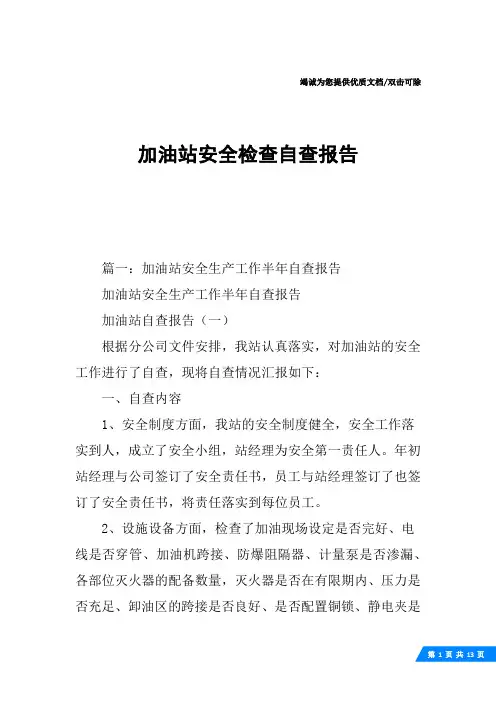 竭诚为您提供优质文档/双击可除

加油站安全检查自查报告

篇一：加油站安全生产工作半年自查报告

加油站安全生产工作半年自查报告

加油站自查报告（一）

根据分公司文件安排，我站认真落实，对加油站的安全工作进行了自查，现将自查情况汇报如下：

一、自查内容

1、安全制度方面，我站的安全制度健全，安全工作落实到人，成立了安全小组，站经理为安全第一责任人。年初站经理与公司签订了安全责任书，员工与站经理签订了也签订了安全责任书，将责任落实到每位员工。

2、设施设备方面，检查了加油现场设定是否完好、电线是否穿管、加油机跨接、防爆阻隔器、计量泵是否渗漏、各部位灭火器的配备数量，灭火器是否在有限期内、压力是否充足、卸油区的跨接是否良好、是否配置铜锁、静电夹是

第 1 页 共 13 页